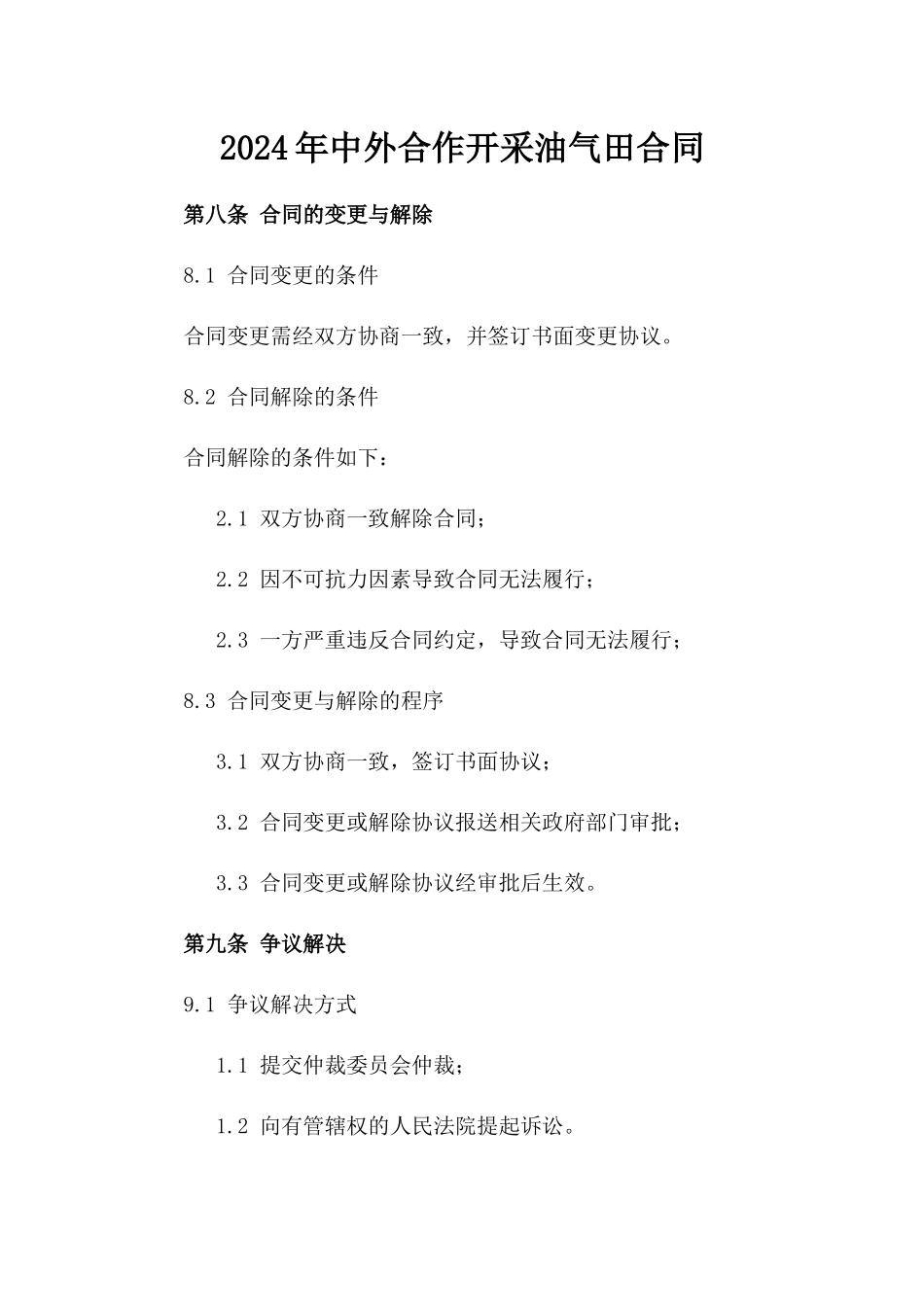 2024年中外合作开采油气田合同

第八条 合同的变更与解除

8.1 合同变更的条件

合同变更需经双方协商一致，并签订书面变更协议。

8.2 合同解除的条件

合同解除的条件如下：

2.1 双方协商一致解除合同；

2.2 因不可抗力因素导致合同无法履行；

2.3 一方严重违反合同约定，导致合同无法履行；

8.3 合同变更与解除的程序

3.1 双方协商一致，签订书面协议；

3.2 合同变更或解除协议报送相关政府部门审批；

3.3 合同变更或解除协议经审批后生效。

第九条 争议解决

9.1 争议解决方式

1.1 提交仲裁委员会仲裁；

1.2 向有管辖权的人民法院提起诉讼。